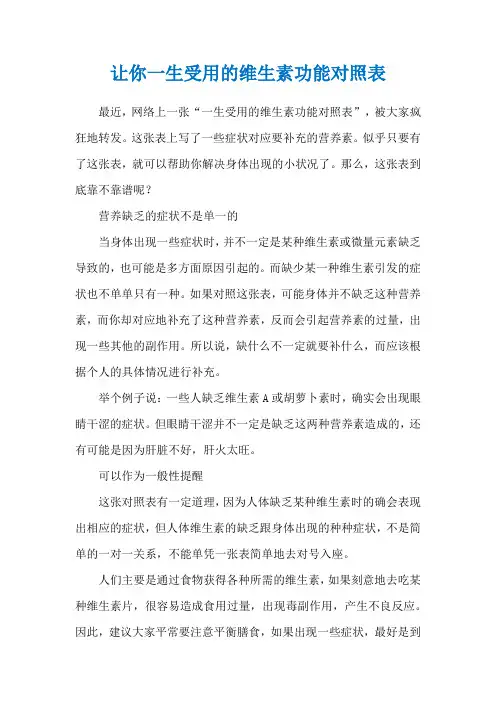 让你一生受用的维生素功能对照表

最近，网络上一张“一生受用的维生素功能对照表”，被大家疯狂地转发。这张表上写了一些症状对应要补充的营养素。似乎只要有了这张表，就可以帮助你解决身体出现的小状况了。那么，这张表到底靠不靠谱呢？

营养缺乏的症状不是单一的

当身体出现一些症状时，并不一定是某种维生素或微量元素缺乏导致的，也可能是多方面原因引起的。而缺少某一种维生素引发的症状也不单单只有一种。如果对照这张表，可能身体并不缺乏这种营养素，而你却对应地补充了这种营养素，反而会引起营养素的过量，出现一些其他的副作用。所以说，缺什么不一定就要补什么，而应该根据个人的具体情况进行补充。

举个例子说：一些人缺乏维生素 A 或胡萝卜素时，确实会出现眼睛干涩的症状。但眼睛干涩并不一定是缺乏这两种营养素造成的，还有可能是因为肝脏不好，肝火太旺。

可以作为一般性提醒

这张对照表有一定道理，因为人体缺乏某种维生素时的确会表现出相应的症状，但人体维生素的缺乏跟身体出现的种种症状，不是简单的一对一关系，不能单凭一张表简单地去对号入座。

人们主要是通过食物获得各种所需的维生素，如果刻意地去吃某种维生素片，很容易造成食用过量，出现毒副作用，产生不良反应。因此，建议大家平常要注意平衡膳食，如果出现一些症状，最好是到